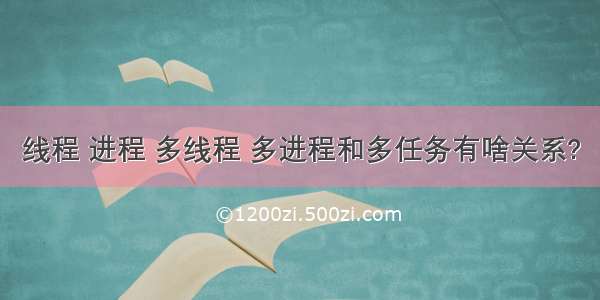 线程 进程 多线程 多进程和多任务有啥关系?

©1200zi.500zi.com